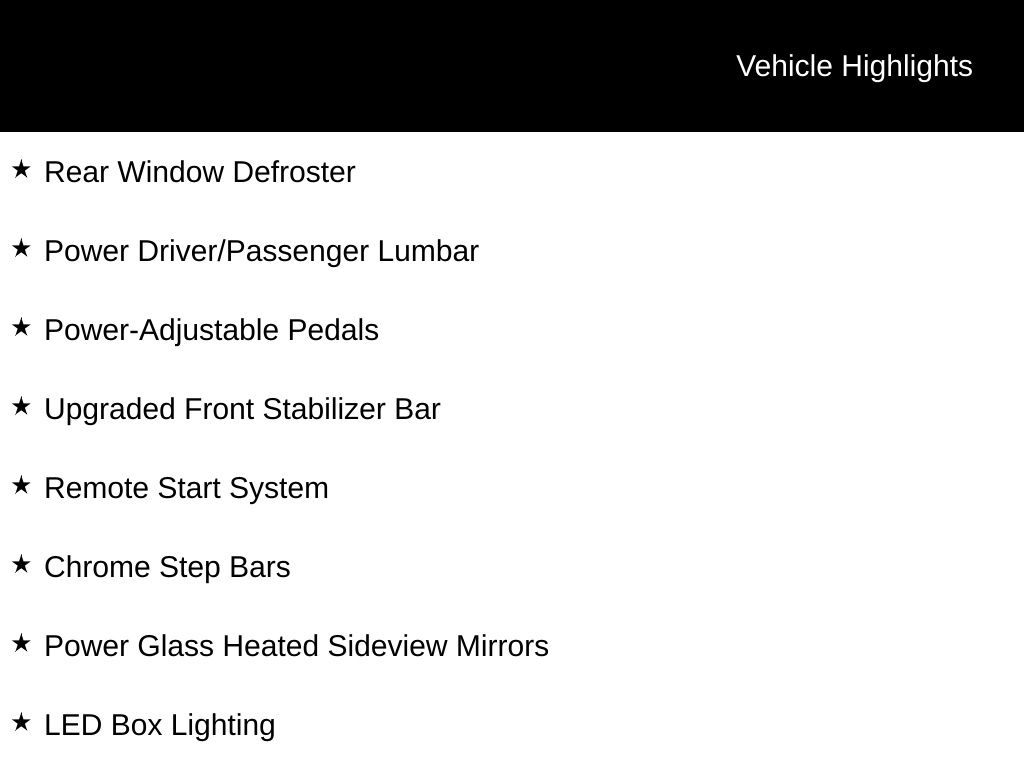 Vehicle Highlights

★ Rear Window Defroster

★ Power Driver/Passenger Lumbar

★ Power-Adjustable Pedals

★ Upgraded Front Stabilizer Bar

★ Remote Start System

★ Chrome Step Bars

★ Power Glass Heated Sideview Mirrors

★ LED Box Lighting